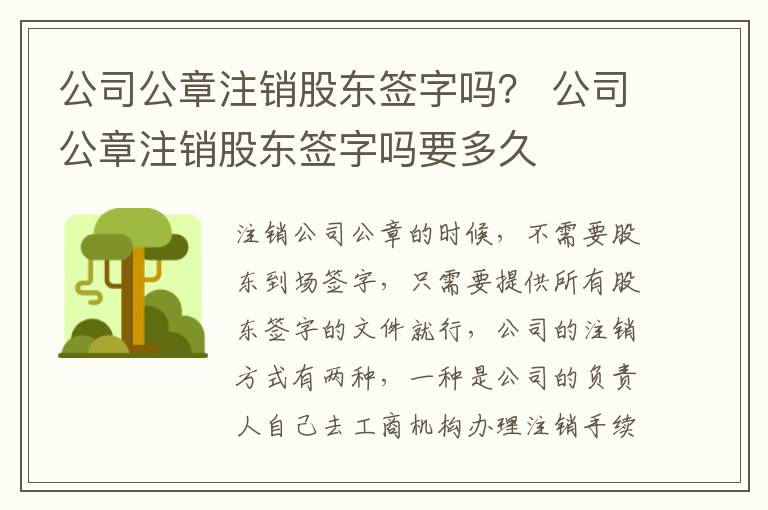 公司公章注销股东签字吗？ 公司公章注销股东签字吗要多久

注销公司公章的时候，不需要股东到场签字，只需要提供所有股东签字的文件就行，公司的注销方式有两种，一种是公司的负责人自己去工商机构办理注销手续